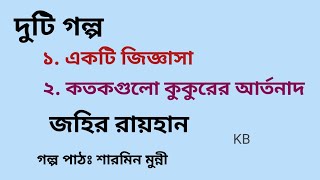 দুটি গল্প

১. একটি জিজ্ঞাসা

২. কতকগুলো কুকুরের আর্তনাদ

জহির রায়হান

KB

গল্প পাঠঃ শারমিন মুন্নী